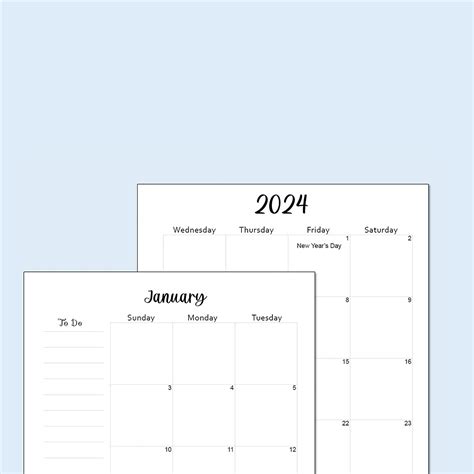 2024

| Wednesday | Thursday | Friday | Saturday |
|---|---|---|---|
| | | 1 New Year's Day | 2 |
| | | 8 | 9 |
| | | 15 | 16 |
| | | 22 | 23 |

January

To Do

| Sunday | Monday | Tuesday |
|---|---|---|
| | | |
| 3 | 4 | 5 |
| 10 | 11 | 12 |